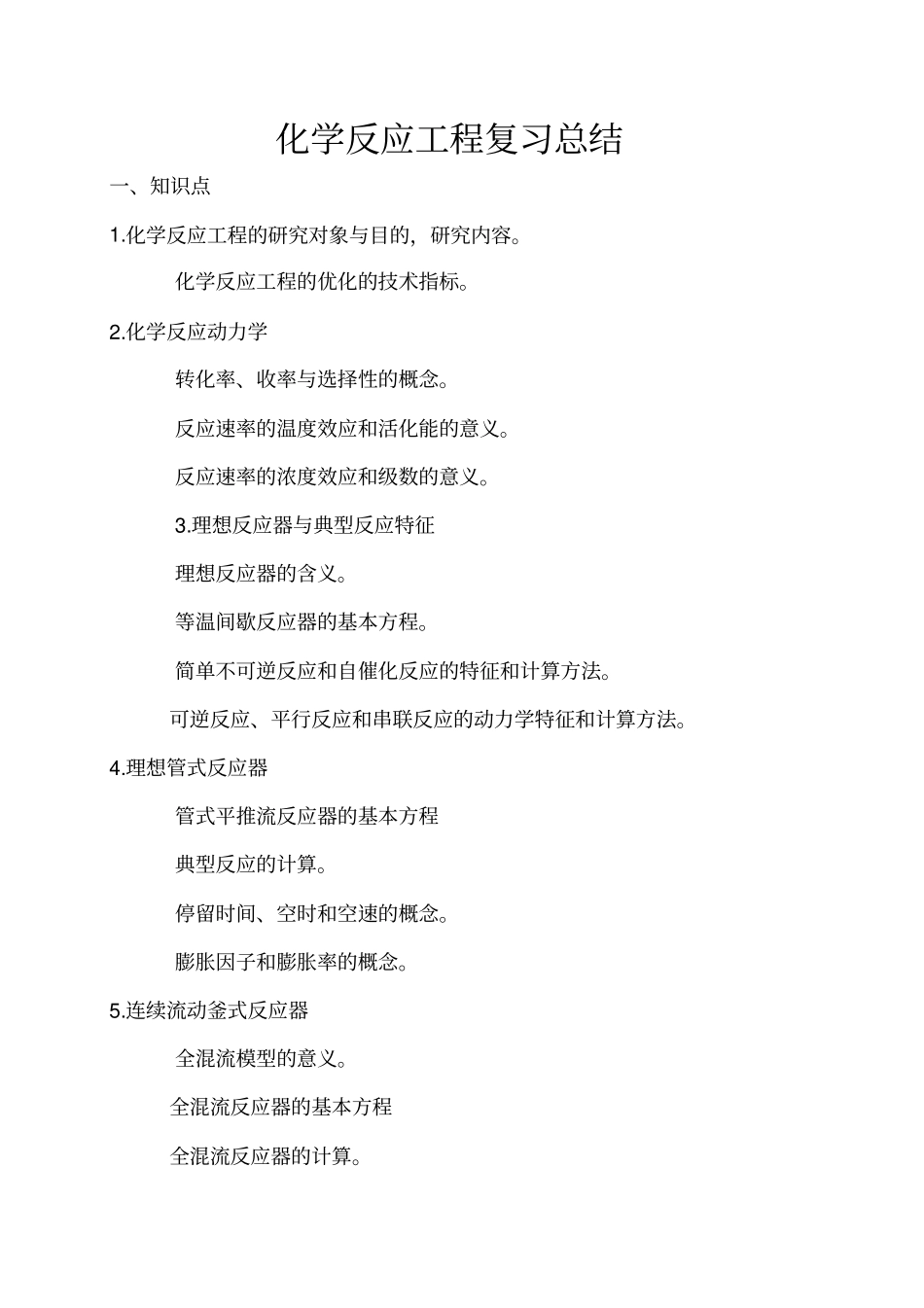 化学反应工程复习总结

一、知识点

1.化学反应工程的研究对象与目的，研究内容。

化学反应工程的优化的技术指标。

2.化学反应动力学

转化率、收率与选择性的概念。

反应速率的温度效应和活化能的意义。

反应速率的浓度效应和级数的意义。

3.理想反应器与典型反应特征

理想反应器的含义。

等温间歇反应器的基本方程。

简单不可逆反应和自催化反应的特征和计算方法。

可逆反应、平行反应和串联反应的动力学特征和计算方法。

4.理想管式反应器

管式平推流反应器的基本方程

典型反应的计算。

停留时间、空时和空速的概念。

膨胀因子和膨胀率的概念。

5.连续流动釜式反应器

全混流模型的意义。

全混流反应器的基本方程

全混流反应器的计算。